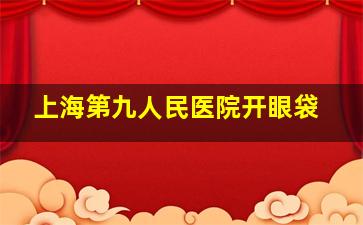 上海第九人民医院开眼袋